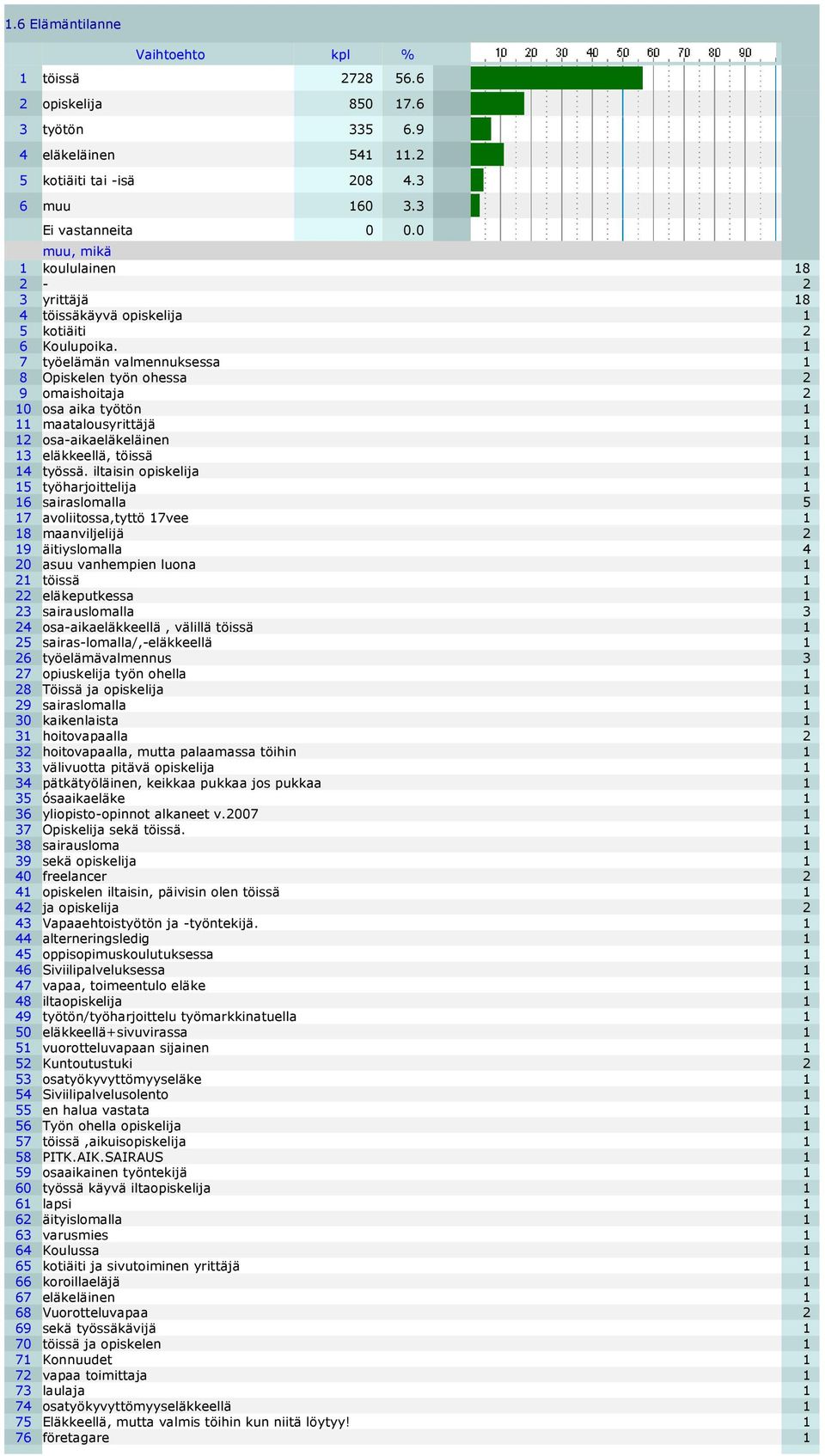 1.6 Elämäntilanne

| | Vaihtoehto | kpl | % | 10 20 30 40 50 60 70 80 90 |
|---|---|---|---|---|
| 1 | töissä | 2728 | 56.6 | |
| 2 | opiskelija | 850 | 17.6 | |
| 3 | työtön | 335 | 6.9 | |
| 4 | eläkeläinen | 541 | 11.2 | |
| 5 | kotiäiti tai -isä | 208 | 4.3 | |
| 6 | muu | 160 | 3.3 | |
| | Ei vastanneita | 0 | 0.0 | |

| | muu, mikä | |
|---|---|---|
| 1 | koululainen | 18 |
| 2 | - | 2 |
| 3 | yrittäjä | 18 |
| 4 | töissäkäyvä opiskelija | 1 |
| 5 | kotiäiti | 2 |
| 6 | Koulupoika. | 1 |
| 7 | työelämän valmennuksessa | 1 |
| 8 | Opiskelen työn ohessa | 2 |
| 9 | omaishoitaja | 2 |
| 10 | osa aika työtön | 1 |
| 11 | maatalousyrittäjä | 1 |
| 12 | osa-aikaeläkeläinen | 1 |
| 13 | eläkkeellä, töissä | 1 |
| 14 | työssä. iltaisin opiskelija | 1 |
| 15 | työharjoittelija | 1 |
| 16 | sairaslomalla | 5 |
| 17 | avoliitossa,tyttö 17vee | 1 |
| 18 | maanviljelijä | 2 |
| 19 | äitiyslomalla | 4 |
| 20 | asuu vanhempien luona | 1 |
| 21 | töissä | 1 |
| 22 | eläkeputkessa | 1 |
| 23 | sairauslomalla | 3 |
| 24 | osa-aikaeläkkeellä , välillä töissä | 1 |
| 25 | sairas-lomalla/,-eläkkeellä | 1 |
| 26 | työelämävalmennus | 3 |
| 27 | opiuskelija työn ohella | 1 |
| 28 | Töissä ja opiskelija | 1 |
| 29 | sairaslomalla | 1 |
| 30 | kaikenlaista | 1 |
| 31 | hoitovapaalla | 2 |
| 32 | hoitovapaalla, mutta palaamassa töihin | 1 |
| 33 | välivuotta pitävä opiskelija | 1 |
| 34 | pätkätyöläinen, keikkaa pukkaa jos pukkaa | 1 |
| 35 | ósaaikaeläke | 1 |
| 36 | yliopisto-opinnot alkaneet v.2007 | 1 |
| 37 | Opiskelija sekä töissä. | 1 |
| 38 | sairausloma | 1 |
| 39 | sekä opiskelija | 1 |
| 40 | freelancer | 2 |
| 41 | opiskelen iltaisin, päivisin olen töissä | 1 |
| 42 | ja opiskelija | 2 |
| 43 | Vapaaehtoistyötön ja -työntekijä. | 1 |
| 44 | alterneringsledig | 1 |
| 45 | oppisopimuskoulutuksessa | 1 |
| 46 | Siviilipalveluksessa | 1 |
| 47 | vapaa, toimeentulo eläke | 1 |
| 48 | iltaopiskelija | 1 |
| 49 | työtön/työharjoittelu työmarkkinatuella | 1 |
| 50 | eläkkeellä+sivuvirassa | 1 |
| 51 | vuorotteluvapaan sijainen | 1 |
| 52 | Kuntoutustuki | 2 |
| 53 | osatyökyvyttömyyseläke | 1 |
| 54 | Siviilipalvelusolento | 1 |
| 55 | en halua vastata | 1 |
| 56 | Työn ohella opiskelija | 1 |
| 57 | töissä ,aikuisopiskelija | 1 |
| 58 | PITK.AIK.SAIRAUS | 1 |
| 59 | osaaikainen työntekijä | 1 |
| 60 | työssä käyvä iltaopiskelija | 1 |
| 61 | lapsi | 1 |
| 62 | äityislomalla | 1 |
| 63 | varusmies | 1 |
| 64 | Koulussa | 1 |
| 65 | kotiäiti ja sivutoiminen yrittäjä | 1 |
| 66 | koroillaeläjä | 1 |
| 67 | eläkeläinen | 1 |
| 68 | Vuorotteluvapaa | 2 |
| 69 | sekä työssäkävijä | 1 |
| 70 | töissä ja opiskelen | 1 |
| 71 | Konnuudet | 1 |
| 72 | vapaa toimittaja | 1 |
| 73 | laulaja | 1 |
| 74 | osatyökyvyttömyyseläkkeellä | 1 |
| 75 | Eläkkeellä, mutta valmis töihin kun niitä löytyy! | 1 |
| 76 | företagare | 1 |